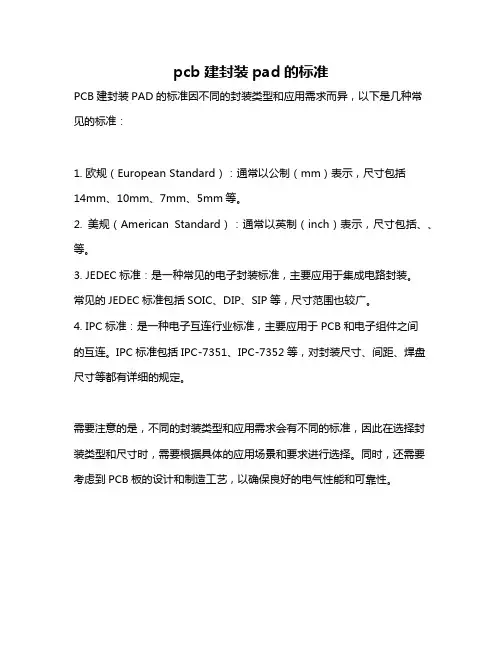 pcb 建封装 pad 的标准

PCB 建封装 PAD 的标准因不同的封装类型和应用需求而异，以下是几种常见的标准：

1. 欧规（European Standard）：通常以公制（mm）表示，尺寸包括 14mm、10mm、7mm、5mm 等。
2. 美规（American Standard）：通常以英制（inch）表示，尺寸包括、、等。
3. JEDEC 标准：是一种常见的电子封装标准，主要应用于集成电路封装。常见的 JEDEC 标准包括 SOIC、DIP、SIP 等，尺寸范围也较广。
4. IPC 标准：是一种电子互连行业标准，主要应用于 PCB 和电子组件之间的互连。IPC 标准包括 IPC-7351、IPC-7352 等，对封装尺寸、间距、焊盘尺寸等都有详细的规定。

需要注意的是，不同的封装类型和应用需求会有不同的标准，因此在选择封装类型和尺寸时，需要根据具体的应用场景和要求进行选择。同时，还需要考虑到 PCB 板的设计和制造工艺，以确保良好的电气性能和可靠性。